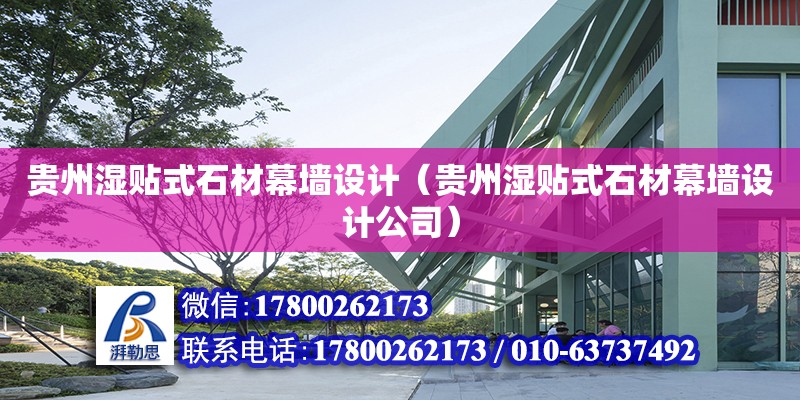 贵州湿贴式石材幕墙设计（贵州湿贴式石材幕墙设计公司）

湃勒思

微信:17800262173

联系电话:17800262173 / 010-63737492